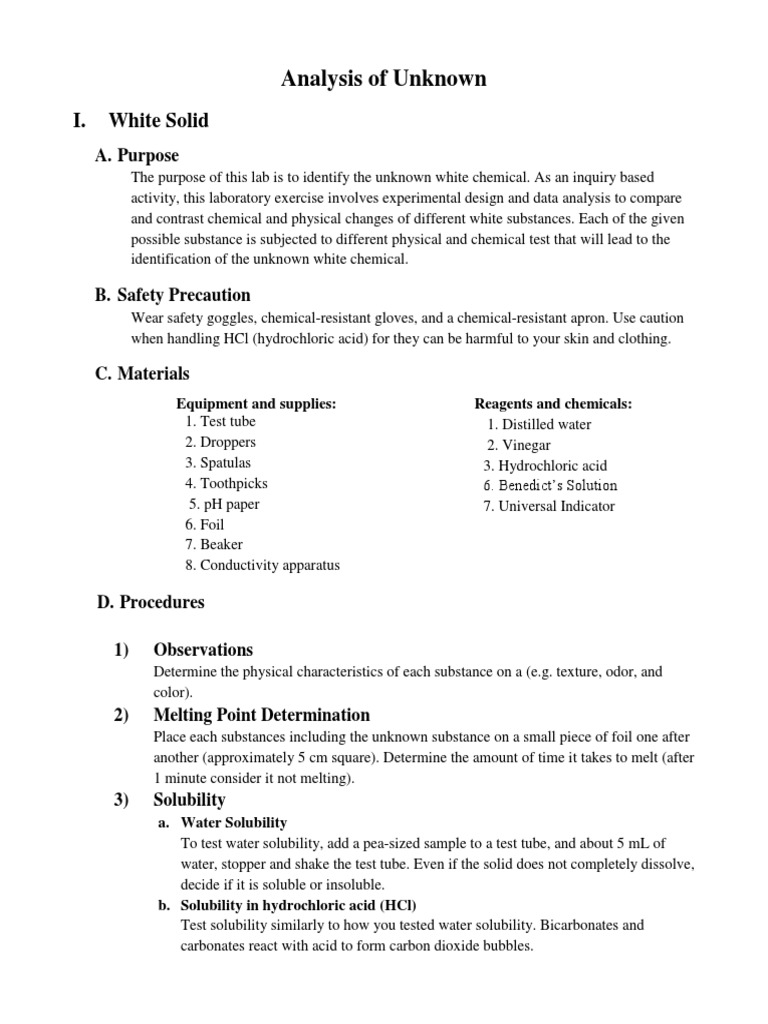 Analysis of Unknown

I. White Solid

A. Purpose

The purpose of this lab is to identify the unknown white chemical. As an inquiry based activity, this laboratory exercise involves experimental design and data analysis to compare and contrast chemical and physical changes of different white substances. Each of the given possible substance is subjected to different physical and chemical test that will lead to the identification of the unknown white chemical.

B. Safety Precaution

Wear safety goggles, chemical-resistant gloves, and a chemical-resistant apron. Use caution when handling HCl (hydrochloric acid) for they can be harmful to your skin and clothing.

C. Materials

Equipment and supplies:
1. Test tube
2. Droppers
3. Spatulas
4. Toothpicks
5. pH paper
6. Foil
7. Beaker
8. Conductivity apparatus

Reagents and chemicals:
1. Distilled water
2. Vinegar
3. Hydrochloric acid
6. Benedict's Solution
7. Universal Indicator

D. Procedures

1) Observations
Determine the physical characteristics of each substance on a (e.g. texture, odor, and color).

2) Melting Point Determination
Place each substances including the unknown substance on a small piece of foil one after another (approximately 5 cm square). Determine the amount of time it takes to melt (after 1 minute consider it not melting).

3) Solubility
a. Water Solubility
To test water solubility, add a pea-sized sample to a test tube, and about 5 mL of water, stopper and shake the test tube. Even if the solid does not completely dissolve, decide if it is soluble or insoluble.
b. Solubility in hydrochloric acid (HCl)
Test solubility similarly to how you tested water solubility. Bicarbonates and carbonates react with acid to form carbon dioxide bubbles.